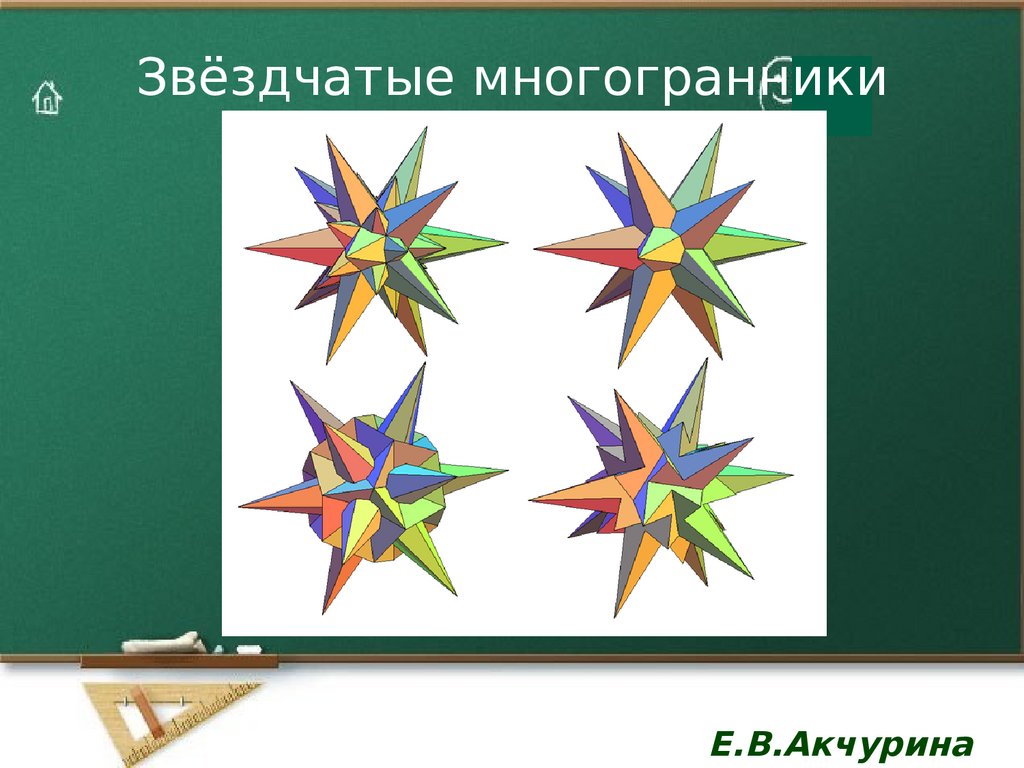 Звёздчатые многогранники

Е.В.Акчурина